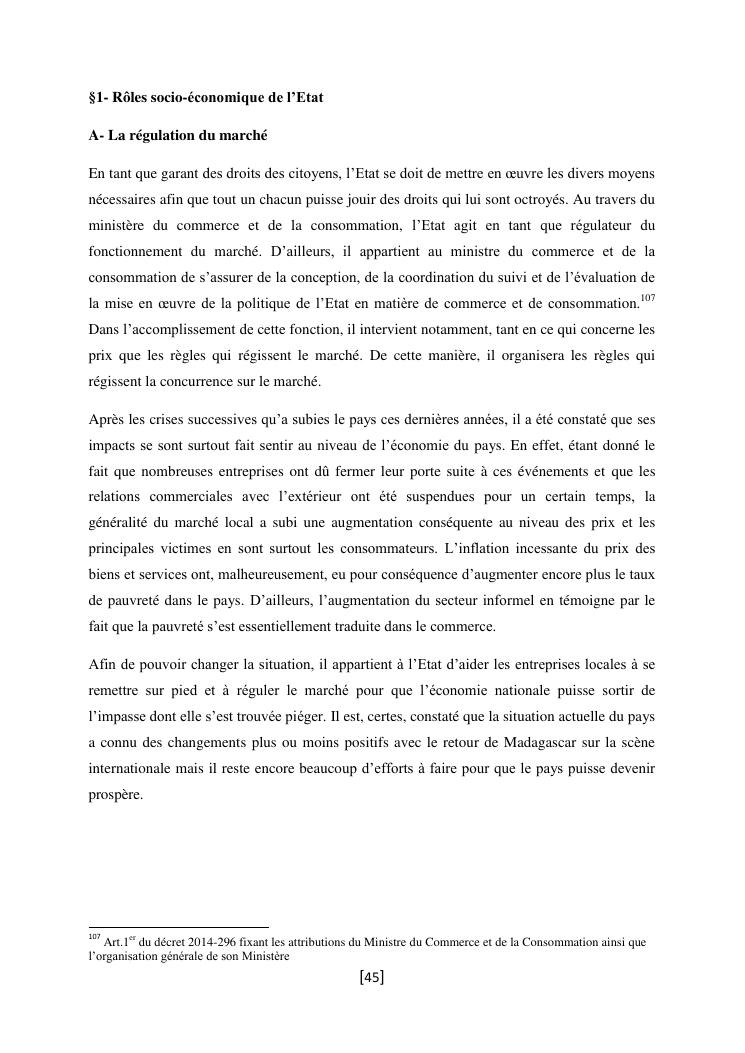 §1- Rôles socio-économique de l'Etat

A- La régulation du marché

En tant que garant des droits des citoyens, l'Etat se doit de mettre en œuvre les divers moyens nécessaires afin que tout un chacun puisse jouir des droits qui lui sont octroyés. Au travers du ministère du commerce et de la consommation, l'Etat agit en tant que régulateur du fonctionnement du marché. D'ailleurs, il appartient au ministre du commerce et de la consommation de s'assurer de la conception, de la coordination du suivi et de l'évaluation de la mise en œuvre de la politique de l'Etat en matière de commerce et de consommation.$^{107}$ Dans l'accomplissement de cette fonction, il intervient notamment, tant en ce qui concerne les prix que les règles qui régissent le marché. De cette manière, il organisera les règles qui régissent la concurrence sur le marché.

Après les crises successives qu'a subies le pays ces dernières années, il a été constaté que ses impacts se sont surtout fait sentir au niveau de l'économie du pays. En effet, étant donné le fait que nombreuses entreprises ont dû fermer leur porte suite à ces événements et que les relations commerciales avec l'extérieur ont été suspendues pour un certain temps, la généralité du marché local a subi une augmentation conséquente au niveau des prix et les principales victimes en sont surtout les consommateurs. L'inflation incessante du prix des biens et services ont, malheureusement, eu pour conséquence d'augmenter encore plus le taux de pauvreté dans le pays. D'ailleurs, l'augmentation du secteur informel en témoigne par le fait que la pauvreté s'est essentiellement traduite dans le commerce.

Afin de pouvoir changer la situation, il appartient à l'Etat d'aider les entreprises locales à se remettre sur pied et à réguler le marché pour que l'économie nationale puisse sortir de l'impasse dont elle s'est trouvée piéger. Il est, certes, constaté que la situation actuelle du pays a connu des changements plus ou moins positifs avec le retour de Madagascar sur la scène internationale mais il reste encore beaucoup d'efforts à faire pour que le pays puisse devenir prospère.

$^{107}$ Art.1$^{er}$ du décret 2014-296 fixant les attributions du Ministre du Commerce et de la Consommation ainsi que l'organisation générale de son Ministère

[45]